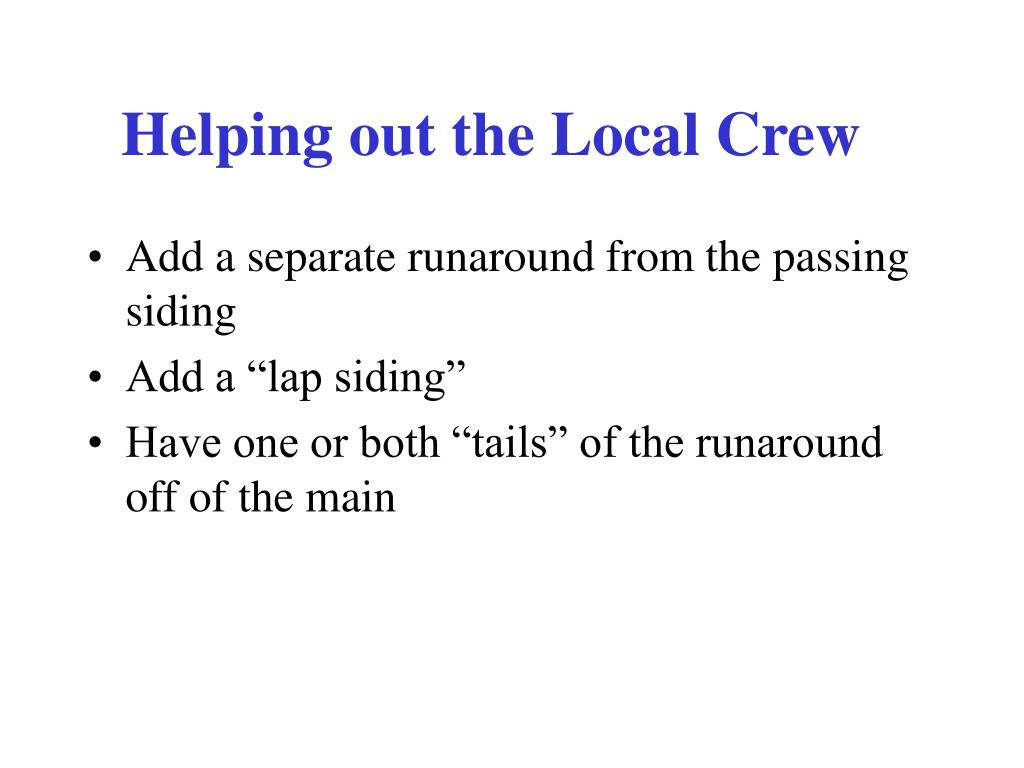 Helping out the Local Crew

• Add a separate runaround from the passing siding
• Add a “lap siding”
• Have one or both “tails” of the runaround off of the main